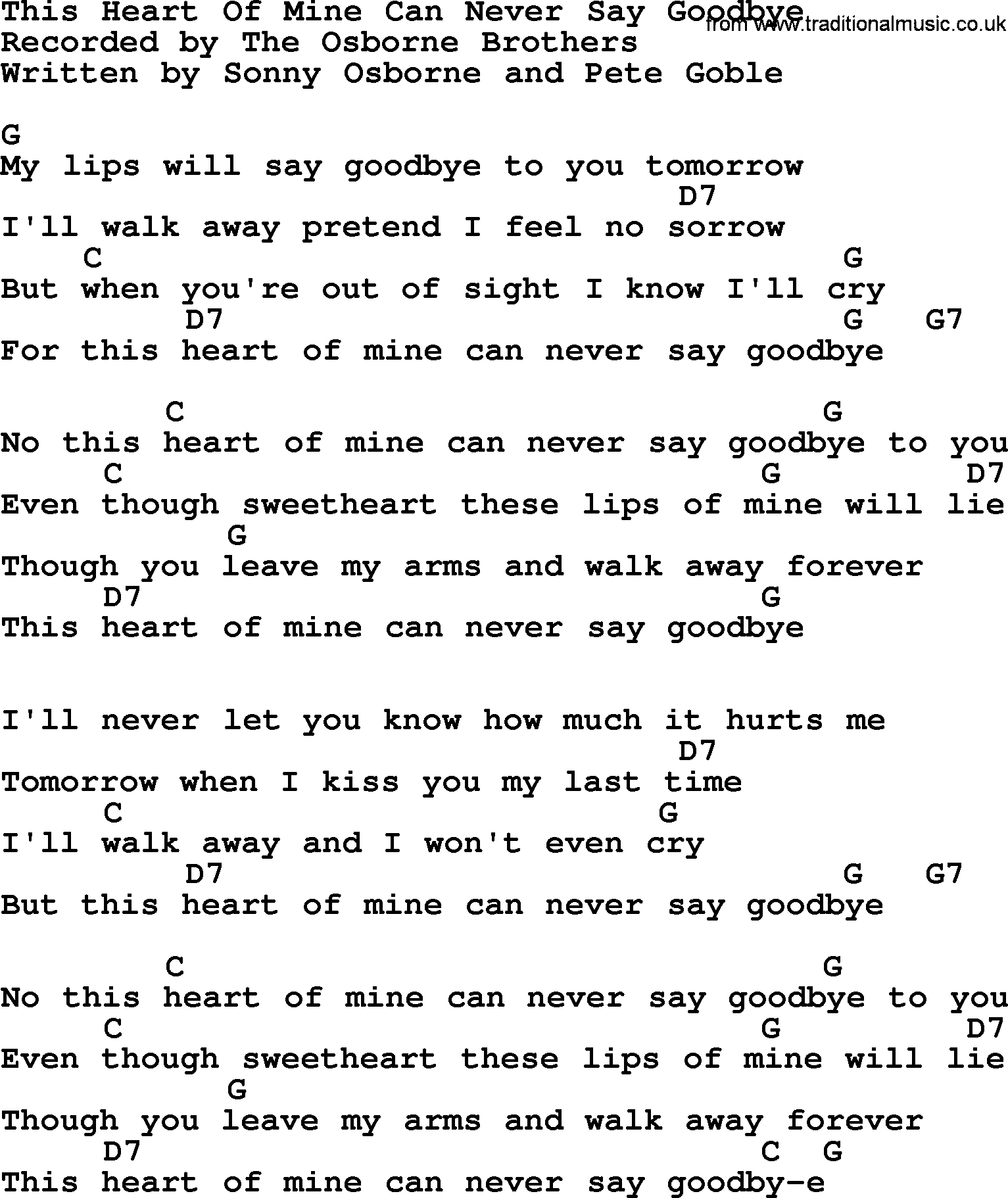 This Heart Of Mine Can Never Say Goodbye
from www.traditionalmusic.co.uk
Recorded by The Osborne Brothers
Written by Sonny Osborne and Pete Goble

G
My lips will say goodbye to you tomorrow
D7
I'll walk away pretend I feel no sorrow
C G
But when you're out of sight I know I'll cry
D7 G G7
For this heart of mine can never say goodbye

C G
No this heart of mine can never say goodbye to you
C G D7
Even though sweetheart these lips of mine will lie
G
Though you leave my arms and walk away forever
D7 G
This heart of mine can never say goodbye

I'll never let you know how much it hurts me
D7
Tomorrow when I kiss you my last time
C G
I'll walk away and I won't even cry
D7 G G7
But this heart of mine can never say goodbye

C G
No this heart of mine can never say goodbye to you
C G D7
Even though sweetheart these lips of mine will lie
G
Though you leave my arms and walk away forever
D7 C G
This heart of mine can never say goodby-e